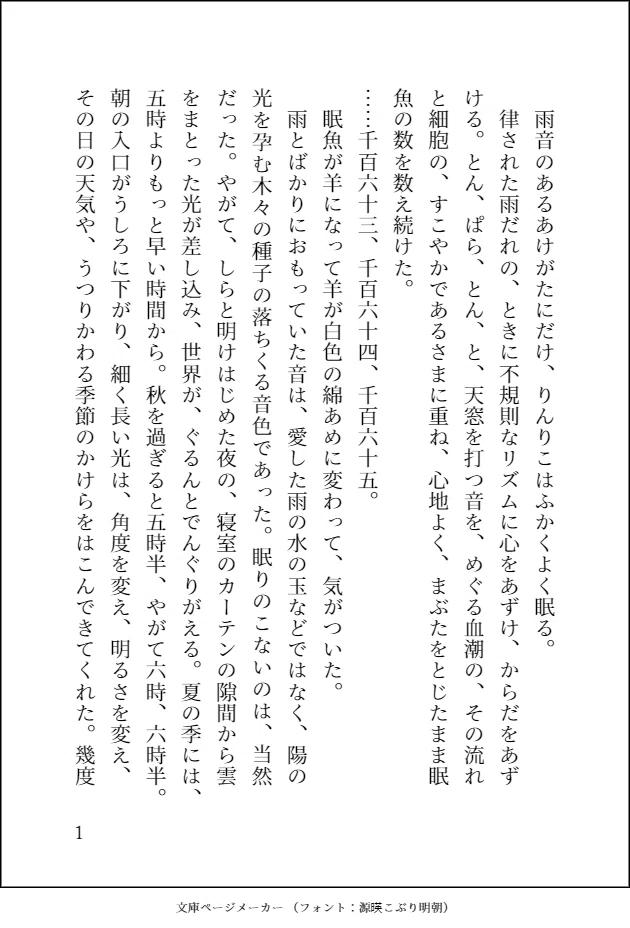 雨音のあるあけがたにだけ、りんりこはふかくよく眠る。

律された雨だれの、ときに不規則なリズムに心をあずけ、からだをあずける。とん、ぱら、とん、と、天窓を打つ音を、めぐる血潮の、その流れと細胞の、すこやかであるさまに重ね、心地よく、まぶたをとじたまま眠魚の数を数え続けた。

……千百六十三、千百六十四、千百六十五。

眠魚が羊になって羊が白色の綿あめに変わって、気がついた。

雨とばかりにおもっていた音は、愛した雨の水の玉などではなく、陽の光を孕む木々の種子の落ちくる音色であった。眠りのこないのは、当然だった。やがて、しらと明けはじめた夜の、寝室のカーテンの隙間から雲をまとった光が差し込み、世界が、ぐるんとでんぐりがえる。夏の季には、五時よりもっと早い時間から。秋を過ぎると五時半、やがて六時、六時半。朝の入口がうしろに下がり、細く長い光は、角度を変え、明るさを変え、その日の天気や、うつりかわる季節のかけらをはこんできてくれた。幾度

1

文庫ページメーカー（フォント：源暎こぶり明朝）